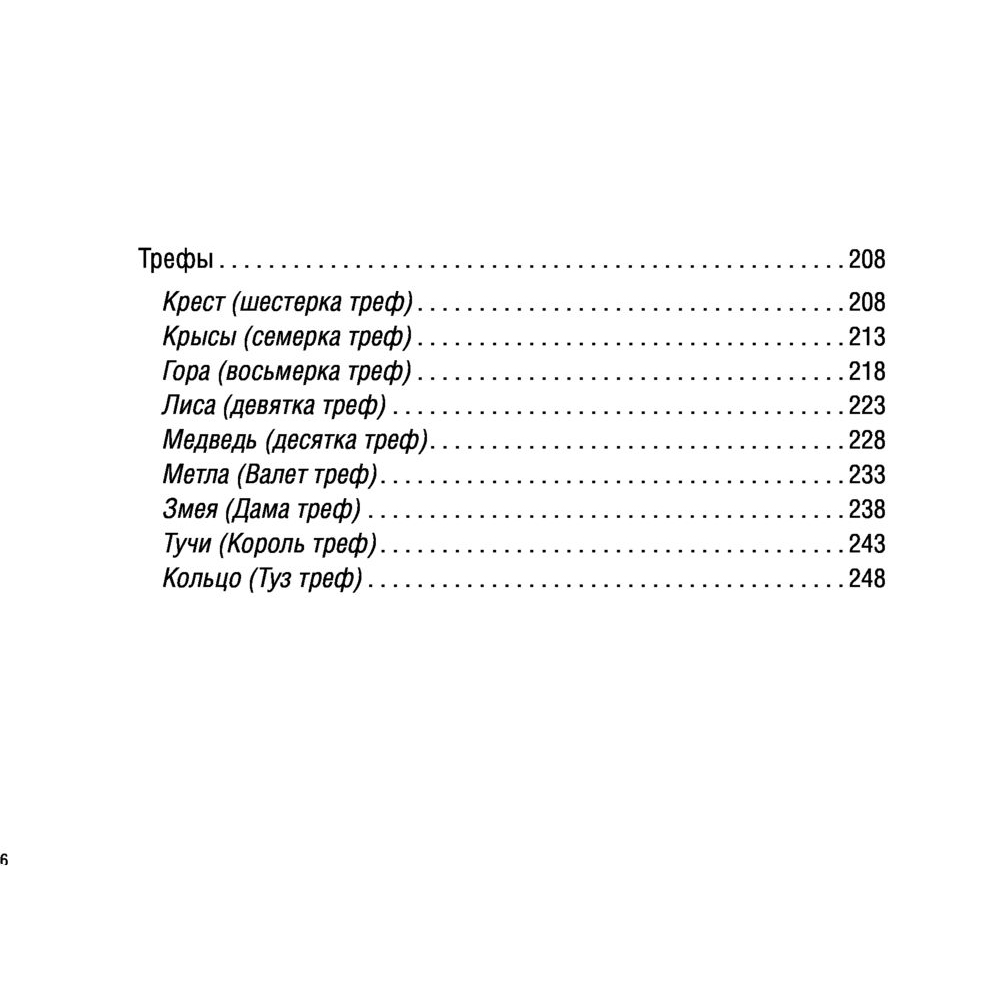 Трефы 208

Крест (шестерка треф) 208
Крысы (семерка треф) 213
Гора (восьмерка треф) 218
Лиса (девятка треф) 223
Медведь (десятка треф) 228
Метла (Валет треф) 233
Змея (Дама треф) 238
Тучи (Король треф) 243
Кольцо (Туз треф) 248

6